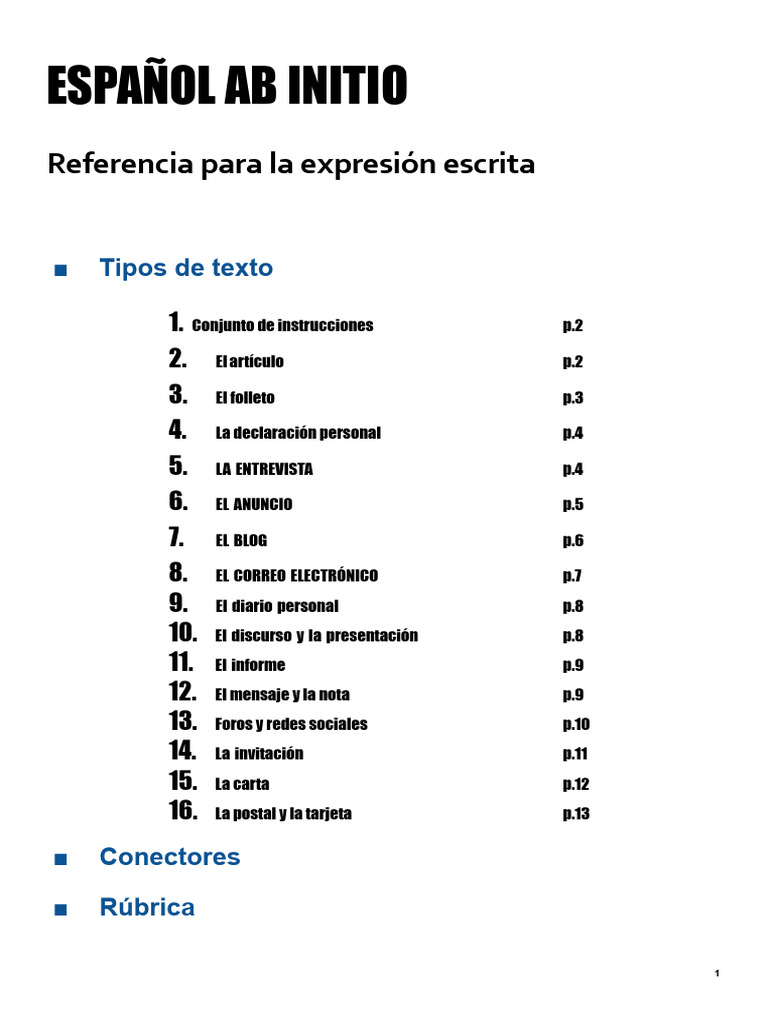 ESPAÑOL AB INITIO

Referencia para la expresión escrita

■ Tipos de texto

1. Conjunto de instrucciones p.2
2. El artículo p.2
3. El folleto p.3
4. La declaración personal p.4
5. LA ENTREVISTA p.4
6. EL ANUNCIO p.5
7. EL BLOG p.6
8. EL CORREO ELECTRÓNICO p.7
9. El diario personal p.8
10. El discurso y la presentación p.8
11. El informe p.9
12. El mensaje y la nota p.9
13. Foros y redes sociales p.10
14. La invitación p.11
15. La carta p.12
16. La postal y la tarjeta p.13

■ Conectores

■ Rúbrica

1